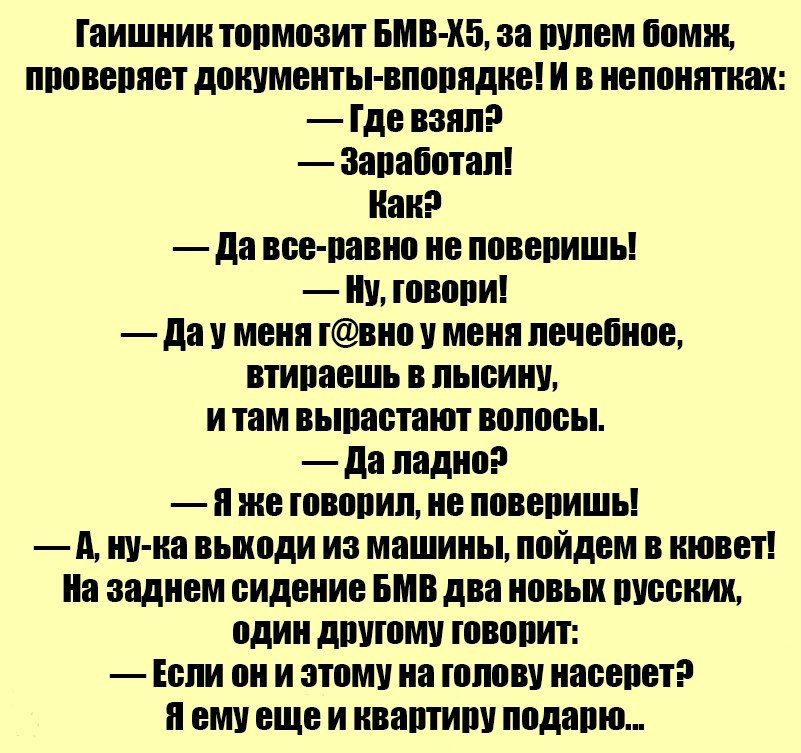 Гаишник тормозит БМВ-Х5, за рулем бомж, проверяет документы-впорядке! И в непонятках:
— Где взял?
— Заработал!
Как?
— Да все-равно не поверишь!
— Ну, говори!
— Да у меня г@вно у меня лечебное, втираешь в лысину, и там вырастают волосы.
— Да ладно?
— Я же говорил, не поверишь!
— А, ну-ка выходи из машины, пойдем в кювет!
На заднем сидение БМВ два новых русских, один другому говорит:
— Если он и этому на голову насерет? Я ему еще и квартиру подарю...